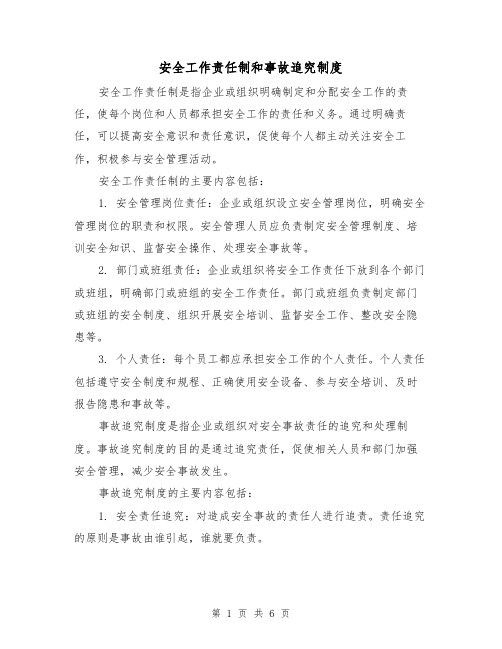 安全工作责任制和事故追究制度

安全工作责任制是指企业或组织明确制定和分配安全工作的责任，使每个岗位和人员都承担安全工作的责任和义务。通过明确责任，可以提高安全意识和责任意识，促使每个人都主动关注安全工作，积极参与安全管理活动。

安全工作责任制的主要内容包括：

1. 安全管理岗位责任：企业或组织设立安全管理岗位，明确安全管理岗位的职责和权限。安全管理人员应负责制定安全管理制度、培训安全知识、监督安全操作、处理安全事故等。

2. 部门或班组责任：企业或组织将安全工作责任下放到各个部门或班组，明确部门或班组的安全工作责任。部门或班组负责制定部门或班组的安全制度、组织开展安全培训、监督安全工作、整改安全隐患等。

3. 个人责任：每个员工都应承担安全工作的个人责任。个人责任包括遵守安全制度和规程、正确使用安全设备、参与安全培训、及时报告隐患和事故等。

事故追究制度是指企业或组织对安全事故责任的追究和处理制度。事故追究制度的目的是通过追究责任，促使相关人员和部门加强安全管理，减少安全事故发生。

事故追究制度的主要内容包括：

1. 安全责任追究：对造成安全事故的责任人进行追责。责任追究的原则是事故由谁引起，谁就要负责。

第 1 页 共 6 页